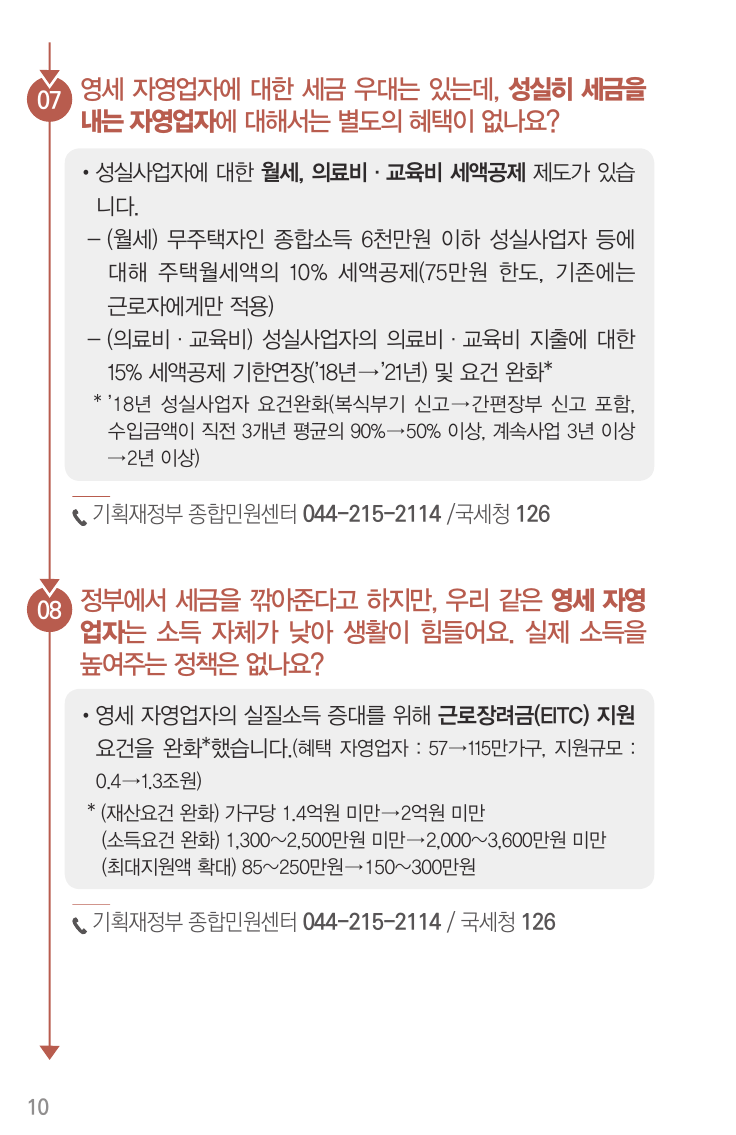 07 영세 자영업자에 대한 세금 우대는 있는데, 성실히 세금을 내는 자영업자에 대해서는 별도의 혜택이 없나요?

• 성실사업자에 대한 월세, 의료비 · 교육비 세액공제 제도가 있습니다.

- (월세) 무주택자인 종합소득 6천만원 이하 성실사업자 등에 대해 주택월세액의 10% 세액공제(75만원 한도, 기존에는 근로자에게만 적용)

- (의료비 · 교육비) 성실사업자의 의료비 · 교육비 지출에 대한 15% 세액공제 기한연장('18년→'21년) 및 요건 완화*

* '18년 성실사업자 요건완화(복식부기 신고→간편장부 신고 포함, 수입금액이 직전 3개년 평균의 90%→50% 이상, 계속사업 3년 이상→2년 이상)

기획재정부 종합민원센터 044-215-2114 /국세청 126

08 정부에서 세금을 깎아준다고 하지만, 우리 같은 영세 자영업자는 소득 자체가 낮아 생활이 힘들어요. 실제 소득을 높여주는 정책은 없나요?

• 영세 자영업자의 실질소득 증대를 위해 근로장려금(EITC) 지원 요건을 완화*했습니다.(혜택 자영업자 : 57→115만가구, 지원규모 : 0.4→1.3조원)

* (재산요건 완화) 가구당 1.4억원 미만→2억원 미만
(소득요건 완화) 1,300~2,500만원 미만→2,000~3,600만원 미만
(최대지원액 확대) 85~250만원→150~300만원

기획재정부 종합민원센터 044-215-2114 / 국세청 126

10